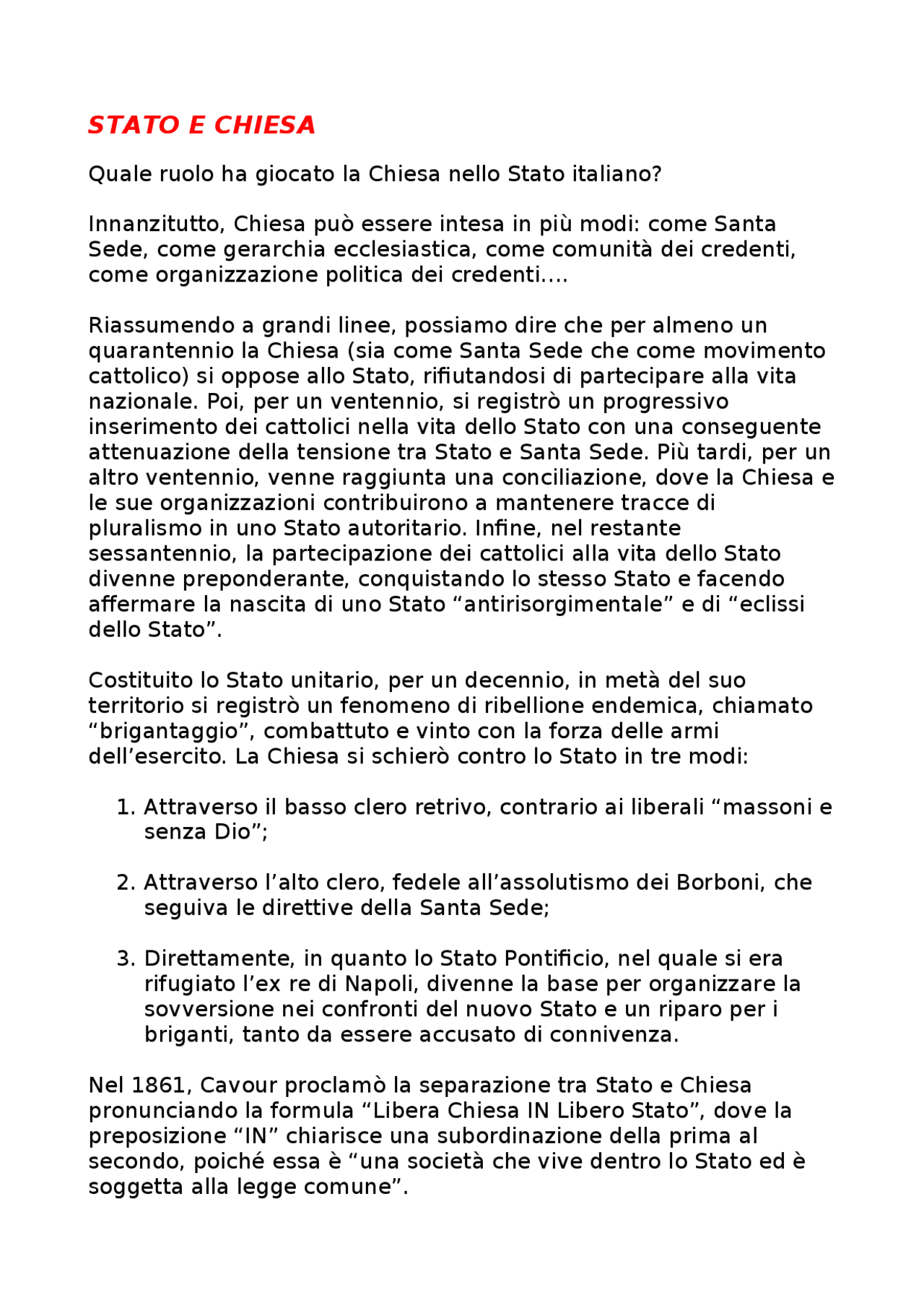 STATO E CHIESA

Quale ruolo ha giocato la Chiesa nello Stato italiano?

Innanzitutto, Chiesa può essere intesa in più modi: come Santa Sede, come gerarchia ecclesiastica, come comunità dei credenti, come organizzazione politica dei credenti….

Riassumendo a grandi linee, possiamo dire che per almeno un quarantennio la Chiesa (sia come Santa Sede che come movimento cattolico) si oppose allo Stato, rifiutandosi di partecipare alla vita nazionale. Poi, per un ventennio, si registrò un progressivo inserimento dei cattolici nella vita dello Stato con una conseguente attenuazione della tensione tra Stato e Santa Sede. Più tardi, per un altro ventennio, venne raggiunta una conciliazione, dove la Chiesa e le sue organizzazioni contribuirono a mantenere tracce di pluralismo in uno Stato autoritario. Infine, nel restante sessantennio, la partecipazione dei cattolici alla vita dello Stato divenne preponderante, conquistando lo stesso Stato e facendo affermare la nascita di uno Stato “antirisorgimentale” e di “eclissi dello Stato”.

Costituito lo Stato unitario, per un decennio, in metà del suo territorio si registrò un fenomeno di ribellione endemica, chiamato “brigantaggio”, combattuto e vinto con la forza delle armi dell’esercito. La Chiesa si schierò contro lo Stato in tre modi:

1. Attraverso il basso clero retrivo, contrario ai liberali “massoni e senza Dio”;

2. Attraverso l’alto clero, fedele all’assolutismo dei Borboni, che seguiva le direttive della Santa Sede;

3. Direttamente, in quanto lo Stato Pontificio, nel quale si era rifugiato l’ex re di Napoli, divenne la base per organizzare la sovversione nei confronti del nuovo Stato e un riparo per i briganti, tanto da essere accusato di connivenza.

Nel 1861, Cavour proclamò la separazione tra Stato e Chiesa pronunciando la formula “Libera Chiesa IN Libero Stato”, dove la preposizione “IN” chiarisce una subordinazione della prima al secondo, poiché essa è “una società che vive dentro lo Stato ed è soggetta alla legge comune”.